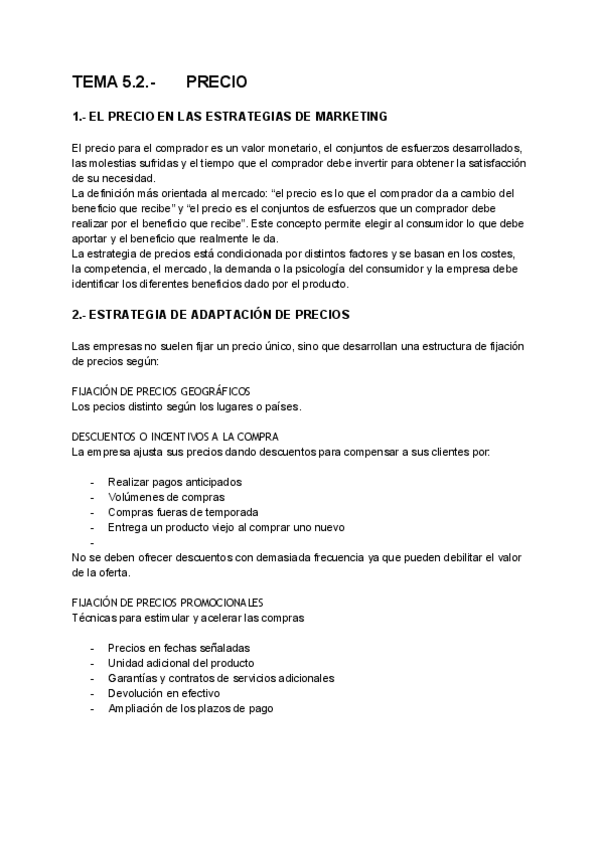 TEMA 5.2.- PRECIO

1.- EL PRECIO EN LAS ESTRATEGIAS DE MARKETING

El precio para el comprador es un valor monetario, el conjuntos de esfuerzos desarrollados, las molestias sufridas y el tiempo que el comprador debe invertir para obtener la satisfacción de su necesidad.
La definición más orientada al mercado: “el precio es lo que el comprador da a cambio del beneficio que recibe” y “el precio es el conjuntos de esfuerzos que un comprador debe realizar por el beneficio que recibe”. Este concepto permite elegir al consumidor lo que debe aportar y el beneficio que realmente le da.
La estrategia de precios está condicionada por distintos factores y se basan en los costes, la competencia, el mercado, la demanda o la psicología del consumidor y la empresa debe identificar los diferentes beneficios dado por el producto.

2.- ESTRATEGIA DE ADAPTACIÓN DE PRECIOS

Las empresas no suelen fijar un precio único, sino que desarrollan una estructura de fijación de precios según:

FIJACIÓN DE PRECIOS GEOGRÁFICOS
Los pecios distinto según los lugares o países.

DESCUENTOS O INCENTIVOS A LA COMPRA
La empresa ajusta sus precios dando descuentos para compensar a sus clientes por:

- Realizar pagos anticipados
- Volúmenes de compras
- Compras fueras de temporada
- Entrega un producto viejo al comprar uno nuevo
-

No se deben ofrecer descuentos con demasiada frecuencia ya que pueden debilitar el valor de la oferta.

FIJACIÓN DE PRECIOS PROMOCIONALES
Técnicas para estimular y acelerar las compras

- Precios en fechas señaladas
- Unidad adicional del producto
- Garantías y contratos de servicios adicionales
- Devolución en efectivo
- Ampliación de los plazos de pago